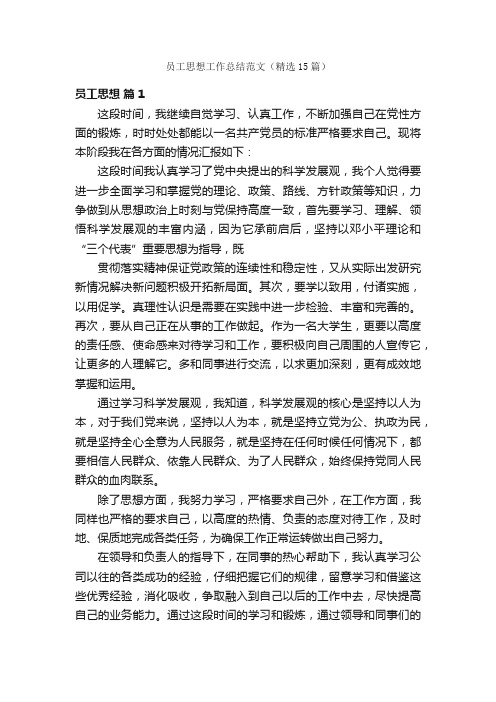 员工思想工作总结范文（精选15篇）

员工思想 篇1

这段时间，我继续自觉学习、认真工作，不断加强自己在党性方面的锻炼，时时处处都能以一名共产党员的标准严格要求自己。现将本阶段我在各方面的情况汇报如下：

这段时间我认真学习了党中央提出的科学发展观，我个人觉得要进一步全面学习和掌握党的理论、政策、路线、方针政策等知识，力争做到从思想政治上时刻与党保持高度一致，首先要学习、理解、领悟科学发展观的丰富内涵，因为它承前启后，坚持以邓小平理论和“三个代表”重要思想为指导，既

贯彻落实精神保证党政策的连续性和稳定性，又从实际出发研究新情况解决新问题积极开拓新局面。其次，要学以致用，付诸实施，以用促学。真理性认识是需要在实践中进一步检验、丰富和完善的。再次，要从自己正在从事的工作做起。作为一名大学生，更要以高度的责任感、使命感来对待学习和工作，要积极向自己周围的人宣传它，让更多的人理解它。多和同事进行交流，以求更加深刻，更有成效地掌握和运用。

通过学习科学发展观，我知道，科学发展观的核心是坚持以人为本，对于我们党来说，坚持以人为本，就是坚持立党为公、执政为民，就是坚持全心全意为人民服务，就是坚持在任何时候任何情况下，都要相信人民群众、依靠人民群众、为了人民群众，始终保持党同人民群众的血肉联系。

除了思想方面，我努力学习，严格要求自己外，在工作方面，我同样也严格的要求自己，以高度的热情、负责的态度对待工作，及时地、保质地完成各类任务，为确保工作正常运转做出自己努力。

在领导和负责人的指导下，在同事的热心帮助下，我认真学习公司以往的各类成功的经验，仔细把握它们的规律，留意学习和借鉴这些优秀经验，消化吸收，争取融入到自己以后的工作中去，尽快提高自己的业务能力。通过这段时间的学习和锻炼，通过领导和同事们的